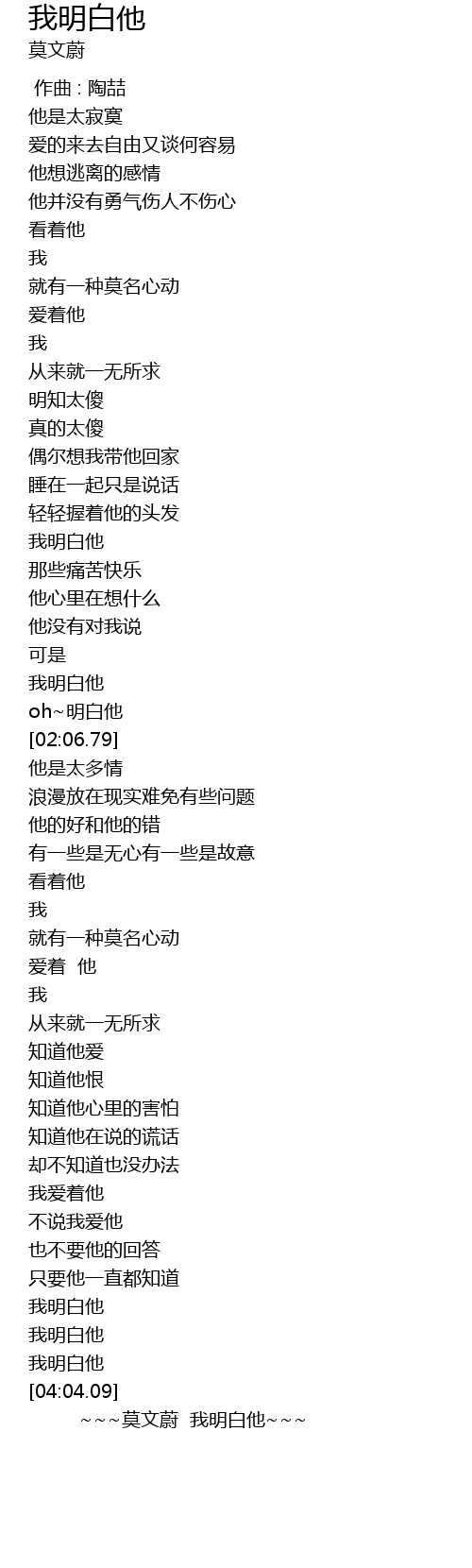 我明白他
莫文蔚

作曲 : 陶喆
他是太寂寞
爱的来去自由又谈何容易
他想逃离的感情
他并没有勇气伤人不伤心
看着他
我
就有一种莫名心动
爱着他
我
从来就一无所求
明知太傻
真的太傻
偶尔想我带他回家
睡在一起只是说话
轻轻握着他的头发
我明白他
那些痛苦快乐
他心里在想什么
他没有对我说
可是
我明白他
oh~明白他
[02:06.79]
他是太多情
浪漫放在现实难免有些问题
他的好和他的错
有一些是无心有一些是故意
看着他
我
就有一种莫名心动
爱着 他
我
从来就一无所求
知道他爱
知道他恨
知道他心里的害怕
知道他在说的谎话
却不知道也没办法
我爱着他
不说我爱他
也不要他的回答
只要他一直都知道
我明白他
我明白他
我明白他
[04:04.09]
~~~莫文蔚 我明白他~~~